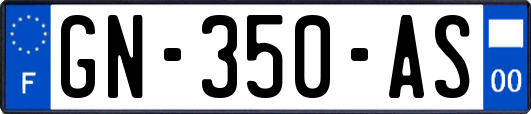 F
GN-350-AS
00